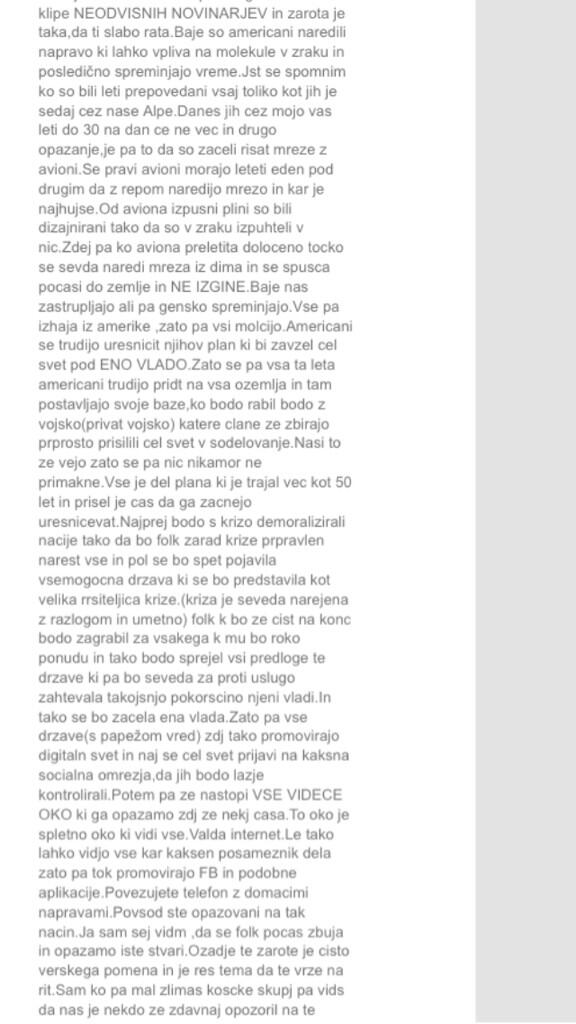 klipe NEODVISNIH NOVINARJEV in zarota je taka,da ti slabo rata.Baje so americani naredili napravo ki lahko vpliva na molekule v zraku in posledično spreminjajo vreme.Jst se spomnim ko so bili leti prepovedani vsaj toliko kot jih je sedaj cez nase Alpe.Danes jih cez mojo vas leti do 30 na dan ce ne vec in drugo opazanje,je pa to da so zaceli risat mreze z avioni.Se pravi avioni morajo leteti eden pod drugim da z repom naredijo mrezo in kar je najhujse.Od aviona izpusni plini so bili dizajnirani tako da so v zraku izpuhteli v nic.Zdej pa ko aviona preletita doloceno tocko se sevda naredi mreza iz dima in se spusca pocasi do zemlje in NE IZGINE.Baje nas zastrupljajo ali pa gensko spreminjajo.Vse pa izhaja iz amerike ,zato pa vsi molcijo.Americani se trudijo uresnicit njihov plan ki bi zavzel cel svet pod ENO VLADO.Zato se pa vsa ta leta americani trudijo pridt na vsa ozemlja in tam postavljajo svoje baze,ko bodo rabil bodo z vojsko(privat vojsko) katere clane ze zbirajo prprosto prisilili cel svet v sodelovanje.Nasi to ze vejo zato se pa nic nikamor ne primakne.Vse je del plana ki je trajal vec kot 50 let in prisel je cas da ga zacnejo uresnicevat.Najprej bodo s krizo demoralizirali nacije tako da bo folk zarad krize prpravlen narest vse in pol se bo spet pojavila vsemogocna drzava ki se bo predstavila kot velika rrsiteljica krize.(kriza je seveda narejena z razlogom in umetno) folk k bo ze cist na konc bodo zagrabil za vsakega k mu bo roko ponudu in tako bodo sprejel vsi predloge te drzave ki pa bo seveda za proti uslugo zahtevala takojsnjo pokorscino njeni vladi.In tako se bo zacela ena vlada.Zato pa vse drzave(s papežom vred) zdj tako promovirajo digitaln svet in naj se cel svet prijavi na kaksna socialna omrezja,da jih bodo lazje kontrolirali.Potem pa ze nastopi VSE VIDECE OKO ki ga opazamo zdj ze nekj casa.To oko je spletno oko ki vidi vse.Valda internet.Le tako lahko vidjo vse kar kaksen posameznik dela zato pa tok promovirajo FB in podobne aplikacije.Povezujete telefon z domacimi napravami.Povsod ste opazovani na tak nacin.Ja sam sej vidm ,da se folk pocas zbuja in opazamo iste stvari.Ozadje te zarote je cisto verskega pomena in je res tema da te vrze na rit.Sam ko pa mal zlimas koscke skupj pa vids da nas je nekdo ze zdavnaj opozoril na te